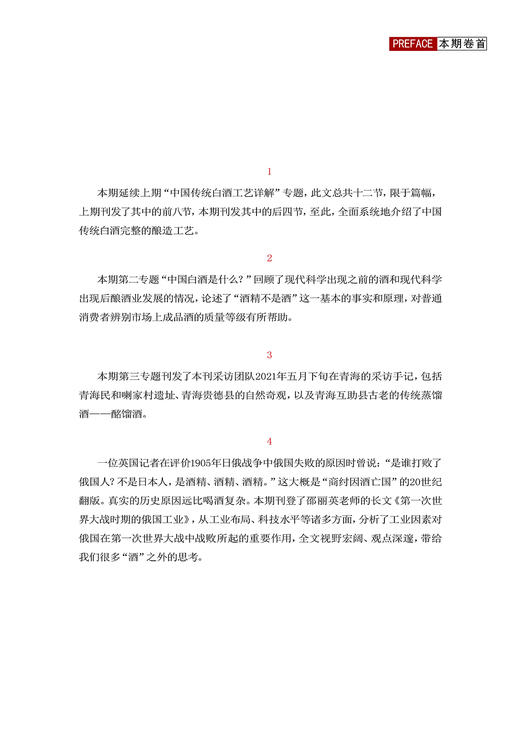 PREFACE 本期卷首

1

本期延续上期“中国传统白酒工艺详解”专题，此文总共十二节，限于篇幅，上期刊发了其中的前八节，本期刊发其中的后四节，至此，全面系统地介绍了中国传统白酒完整的酿造工艺。

2

本期第二专题“中国白酒是什么？”回顾了现代科学出现之前的酒和现代科学出现后酿酒业发展的情况，论述了“酒精不是酒”这一基本的事实和原理，对普通消费者辨别市场上成品酒的质量等级有所帮助。

3

本期第三专题刊发了本刊采访团队2021年五月下旬在青海的采访手记，包括青海民和喇家村遗址、青海贵德县的自然奇观，以及青海互助县古老的传统蒸馏酒——酩馏酒。

4

一位英国记者在评价1905年日俄战争中俄国失败的原因时曾说：“是谁打败了俄国人？不是日本人，是酒精、酒精、酒精。”这大概是“商纣因酒亡国”的20世纪翻版。真实的历史原因远比喝酒复杂。本期刊登了邵丽英老师的长文《第一次世界大战时期的俄国工业》，从工业布局、科技水平等诸多方面，分析了工业因素对俄国在第一次世界大战中战败所起的重要作用，全文视野宏阔、观点深邃，带给我们很多“酒”之外的思考。